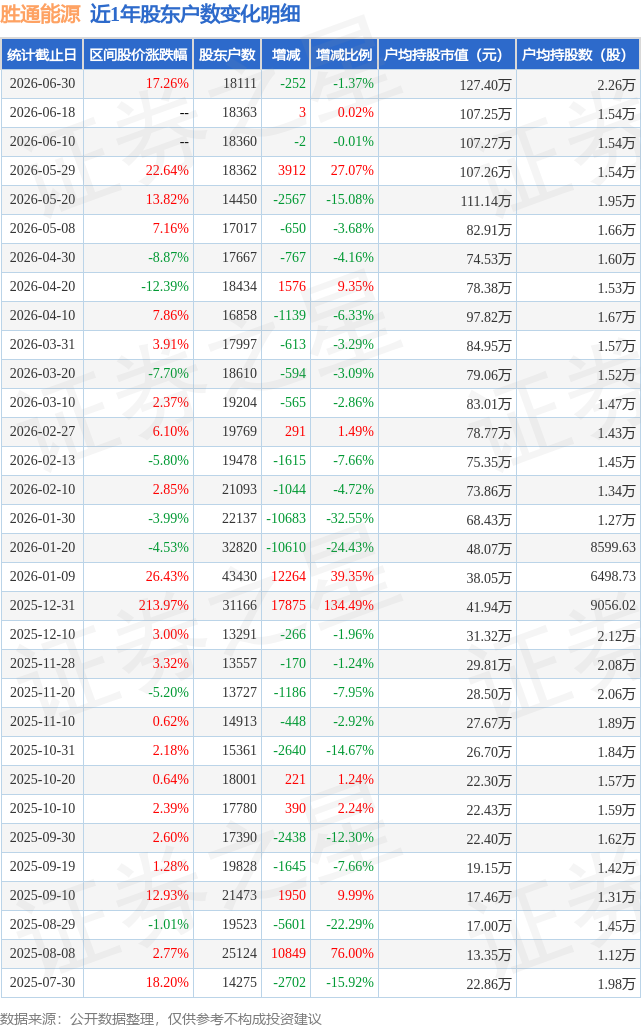 胜通能源 近1年股东户数变化明细

| 统计截止日 | 区间股价涨跌幅 | 股东户数 | 增减 | 增减比例 | 户均持股市值（元） | 户均持股数（股） |
|---|---|---|---|---|---|---|
| 2026-06-30 | 17.26% | 18111 | -252 | -1.37% | 127.40万 | 2.26万 |
| 2026-06-18 | -- | 18363 | 3 | 0.02% | 107.25万 | 1.54万 |
| 2026-06-10 | -- | 18360 | -2 | -0.01% | 107.27万 | 1.54万 |
| 2026-05-29 | 22.64% | 18362 | 3912 | 27.07% | 107.26万 | 1.54万 |
| 2026-05-20 | 13.82% | 14450 | -2567 | -15.08% | 111.14万 | 1.95万 |
| 2026-05-08 | 7.16% | 17017 | -650 | -3.68% | 82.91万 | 1.66万 |
| 2026-04-30 | -8.87% | 17667 | -767 | -4.16% | 74.53万 | 1.60万 |
| 2026-04-20 | -12.39% | 18434 | 1576 | 9.35% | 78.38万 | 1.53万 |
| 2026-04-10 | 7.86% | 16858 | -1139 | -6.33% | 97.82万 | 1.67万 |
| 2026-03-31 | 3.91% | 17997 | -613 | -3.29% | 84.95万 | 1.57万 |
| 2026-03-20 | -7.70% | 18610 | -594 | -3.09% | 79.06万 | 1.52万 |
| 2026-03-10 | 2.37% | 19204 | -565 | -2.86% | 83.01万 | 1.47万 |
| 2026-02-27 | 6.10% | 19769 | 291 | 1.49% | 78.77万 | 1.43万 |
| 2026-02-13 | -5.80% | 19478 | -1615 | -7.66% | 75.35万 | 1.45万 |
| 2026-02-10 | 2.85% | 21093 | -1044 | -4.72% | 73.86万 | 1.34万 |
| 2026-01-30 | -3.99% | 22137 | -10683 | -32.55% | 68.43万 | 1.27万 |
| 2026-01-20 | -4.53% | 32820 | -10610 | -24.43% | 48.07万 | 8599.63 |
| 2026-01-09 | 26.43% | 43430 | 12264 | 39.35% | 38.05万 | 6498.73 |
| 2025-12-31 | 213.97% | 31166 | 17875 | 134.49% | 41.94万 | 9056.02 |
| 2025-12-10 | 3.00% | 13291 | -266 | -1.96% | 31.32万 | 2.12万 |
| 2025-11-28 | 3.32% | 13557 | -170 | -1.24% | 29.81万 | 2.08万 |
| 2025-11-20 | -5.20% | 13727 | -1186 | -7.95% | 28.50万 | 2.06万 |
| 2025-11-10 | 0.62% | 14913 | -448 | -2.92% | 27.67万 | 1.89万 |
| 2025-10-31 | 2.18% | 15361 | -2640 | -14.67% | 26.70万 | 1.84万 |
| 2025-10-20 | 0.64% | 18001 | 221 | 1.24% | 22.30万 | 1.57万 |
| 2025-10-10 | 2.39% | 17780 | 390 | 2.24% | 22.43万 | 1.59万 |
| 2025-09-30 | 2.60% | 17390 | -2438 | -12.30% | 22.40万 | 1.62万 |
| 2025-09-19 | 1.28% | 19828 | -1645 | -7.66% | 19.15万 | 1.42万 |
| 2025-09-10 | 12.93% | 21473 | 1950 | 9.99% | 17.46万 | 1.31万 |
| 2025-08-29 | -1.01% | 19523 | -5601 | -22.29% | 17.00万 | 1.45万 |
| 2025-08-08 | 2.77% | 25124 | 10849 | 76.00% | 13.35万 | 1.12万 |
| 2025-07-30 | 18.20% | 14275 | -2702 | -15.92% | 22.86万 | 1.98万 |

数据来源：公开数据整理，仅供参考不构成投资建议